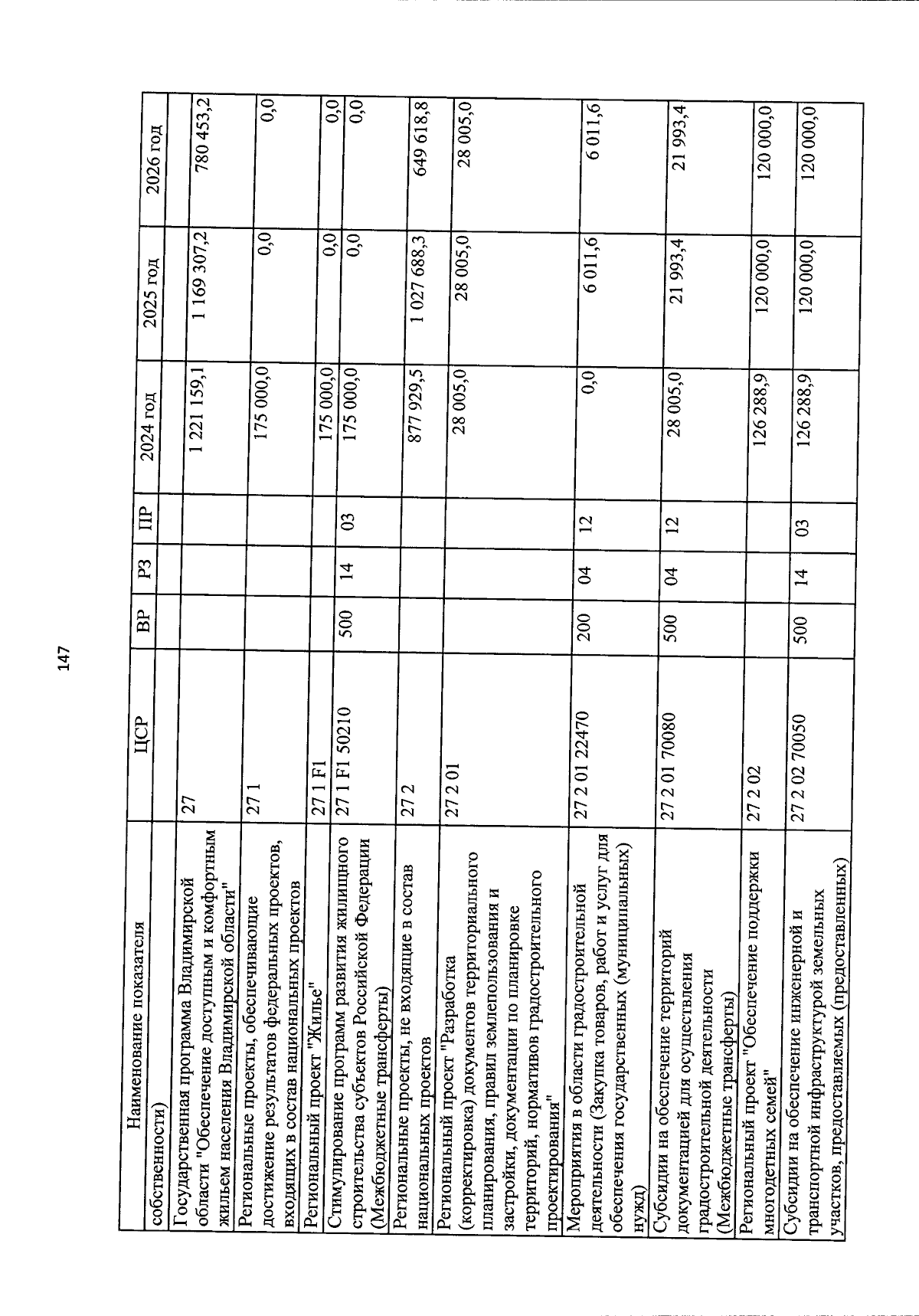 147

| Наименование показателя | ЦСР | ВР | РЗ | ПР | 2024 год | 2025 год | 2026 год |
|---|---|---|---|---|---|---|---|
| собственности) | | | | | | | |
| Государственная программа Владимирской области "Обеспечение доступным и комфортным жильем населения Владимирской области" | 27 | | | | 1 221 159,1 | 1 169 307,2 | 780 453,2 |
| Региональные проекты, обеспечивающие достижение результатов федеральных проектов, входящих в состав национальных проектов | 27 1 | | | | 175 000,0 | 0,0 | 0,0 |
| Региональный проект "Жилье" | 27 1 F1 | | | | 175 000,0 | 0,0 | 0,0 |
| Стимулирование программ развития жилищного строительства субъектов Российской Федерации (Межбюджетные трансферты) | 27 1 F1 50210 | 500 | 14 | 03 | 175 000,0 | 0,0 | 0,0 |
| Региональные проекты, не входящие в состав национальных проектов | 27 2 | | | | 877 929,5 | 1 027 688,3 | 649 618,8 |
| Региональный проект "Разработка (корректировка) документов территориального планирования, правил землепользования и застройки, документации по планировке территорий, нормативов градостроительного проектирования" | 27 2 01 | | | | 28 005,0 | 28 005,0 | 28 005,0 |
| Мероприятия в области градостроительной деятельности (Закупка товаров, работ и услуг для обеспечения государственных (муниципальных) нужд) | 27 2 01 22470 | 200 | 04 | 12 | 0,0 | 6 011,6 | 6 011,6 |
| Субсидии на обеспечение территорий документацией для осуществления градостроительной деятельности (Межбюджетные трансферты) | 27 2 01 70080 | 500 | 04 | 12 | 28 005,0 | 21 993,4 | 21 993,4 |
| Региональный проект "Обеспечение поддержки многодетных семей" | 27 2 02 | | | | 126 288,9 | 120 000,0 | 120 000,0 |
| Субсидии на обеспечение инженерной и транспортной инфраструктурой земельных участков, предоставляемых (предоставленных) | 27 2 02 70050 | 500 | 14 | 03 | 126 288,9 | 120 000,0 | 120 000,0 |